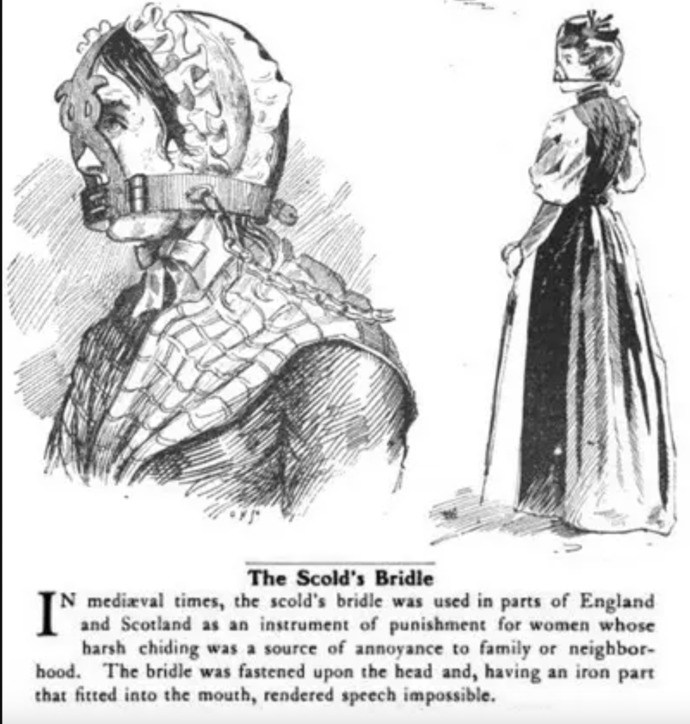 The Scold's Bridle

IN mediæval times, the scold's bridle was used in parts of England and Scotland as an instrument of punishment for women whose harsh chiding was a source of annoyance to family or neighborhood. The bridle was fastened upon the head and, having an iron part that fitted into the mouth, rendered speech impossible.